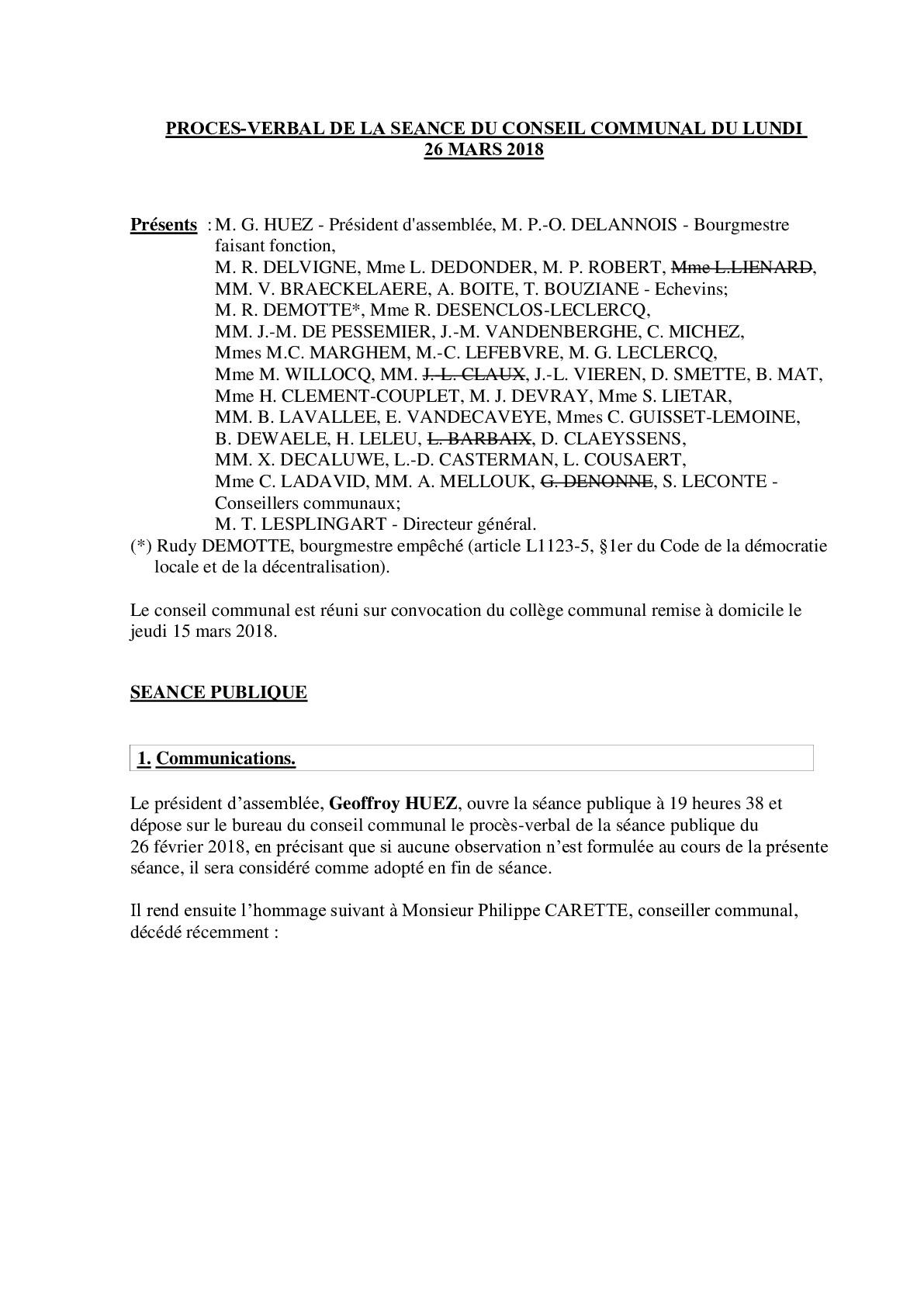 PROCES-VERBAL DE LA SEANCE DU CONSEIL COMMUNAL DU LUNDI 26 MARS 2018

Présents : M. G. HUEZ - Président d'assemblée, M. P.-O. DELANNOIS - Bourgmestre faisant fonction,
M. R. DELVIGNE, Mme L. DEDONDER, M. P. ROBERT, Mme L.LIENARD, MM. V. BRAECKELAERE, A. BOITE, T. BOUZIANE - Echevins;
M. R. DEMOTTE*, Mme R. DESENCLOS-LECLERCQ, MM. J.-M. DE PESSEMIER, J.-M. VANDENBERGHE, C. MICHEZ, Mmes M.C. MARGHEM, M.-C. LEFEBVRE, M. G. LECLERCQ, Mme M. WILLOCQ, MM. J.-L. CLAUX, J.-L. VIEREN, D. SMETTE, B. MAT, Mme H. CLEMENT-COUPLET, M. J. DEVRAY, Mme S. LIETAR, MM. B. LAVALLEE, E. VANDECAVEYE, Mmes C. GUISSET-LEMOINE, B. DEWAELE, H. LELEU, L. BARBAIX, D. CLAEYSSENS, MM. X. DECALUWE, L.-D. CASTERMAN, L. COUSAERT, Mme C. LADAVID, MM. A. MELLOUK, G. DENONNE, S. LECONTE - Conseillers communaux;
M. T. LESPLINGART - Directeur général.
(*) Rudy DEMOTTE, bourgmestre empêché (article L1123-5, §1er du Code de la démocratie locale et de la décentralisation).

Le conseil communal est réuni sur convocation du collège communal remise à domicile le jeudi 15 mars 2018.

SEANCE PUBLIQUE

1. Communications.

Le président d’assemblée, Geoffroy HUEZ, ouvre la séance publique à 19 heures 38 et dépose sur le bureau du conseil communal le procès-verbal de la séance publique du 26 février 2018, en précisant que si aucune observation n’est formulée au cours de la présente séance, il sera considéré comme adopté en fin de séance.

Il rend ensuite l’hommage suivant à Monsieur Philippe CARETTE, conseiller communal, décédé récemment :